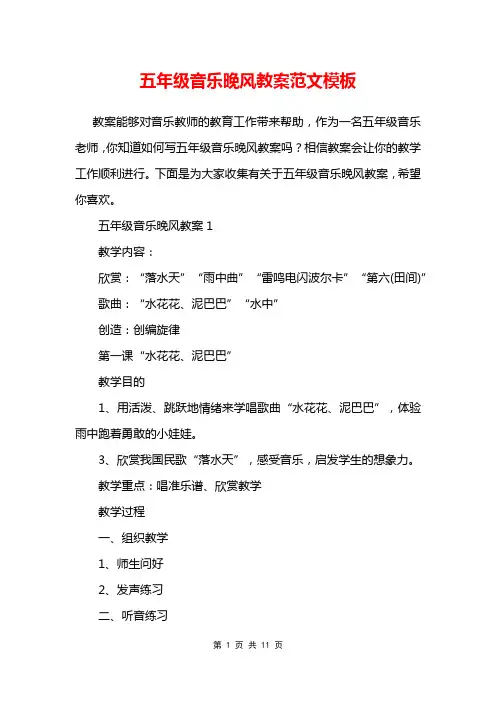 五年级音乐晚风教案范文模板

教案能够对音乐教师的教育工作带来帮助，作为一名五年级音乐老师，你知道如何写五年级音乐晚风教案吗？相信教案会让你的教学工作顺利进行。下面是为大家收集有关于五年级音乐晚风教案，希望你喜欢。

五年级音乐晚风教案 1

教学内容：

欣赏：“落水天”“雨中曲”“雷鸣电闪波尔卡”“第六(田间)”

歌曲：“水花花、泥巴巴”“水中”

创造：创编旋律

第一课“水花花、泥巴巴”

教学目的

1、用活泼、跳跃地情绪来学唱歌曲“水花花、泥巴巴”，体验雨中跑着勇敢的小娃娃。

3、欣赏我国民歌“落水天”，感受音乐，启发学生的想象力。

教学重点：唱准乐谱、欣赏教学

教学过程

一、组织教学

1、师生问好

2、发声练习

二、听音练习

第 1 页 共 11 页